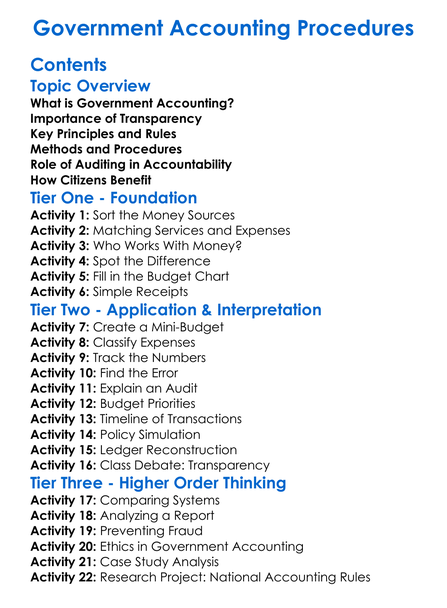 Government Accounting Procedures

Contents

Topic Overview
What is Government Accounting?
Importance of Transparency
Key Principles and Rules
Methods and Procedures
Role of Auditing in Accountability
How Citizens Benefit

Tier One - Foundation
Activity 1: Sort the Money Sources
Activity 2: Matching Services and Expenses
Activity 3: Who Works With Money?
Activity 4: Spot the Difference
Activity 5: Fill in the Budget Chart
Activity 6: Simple Receipts

Tier Two - Application & Interpretation
Activity 7: Create a Mini-Budget
Activity 8: Classify Expenses
Activity 9: Track the Numbers
Activity 10: Find the Error
Activity 11: Explain an Audit
Activity 12: Budget Priorities
Activity 13: Timeline of Transactions
Activity 14: Policy Simulation
Activity 15: Ledger Reconstruction
Activity 16: Class Debate: Transparency

Tier Three - Higher Order Thinking
Activity 17: Comparing Systems
Activity 18: Analyzing a Report
Activity 19: Preventing Fraud
Activity 20: Ethics in Government Accounting
Activity 21: Case Study Analysis
Activity 22: Research Project: National Accounting Rules